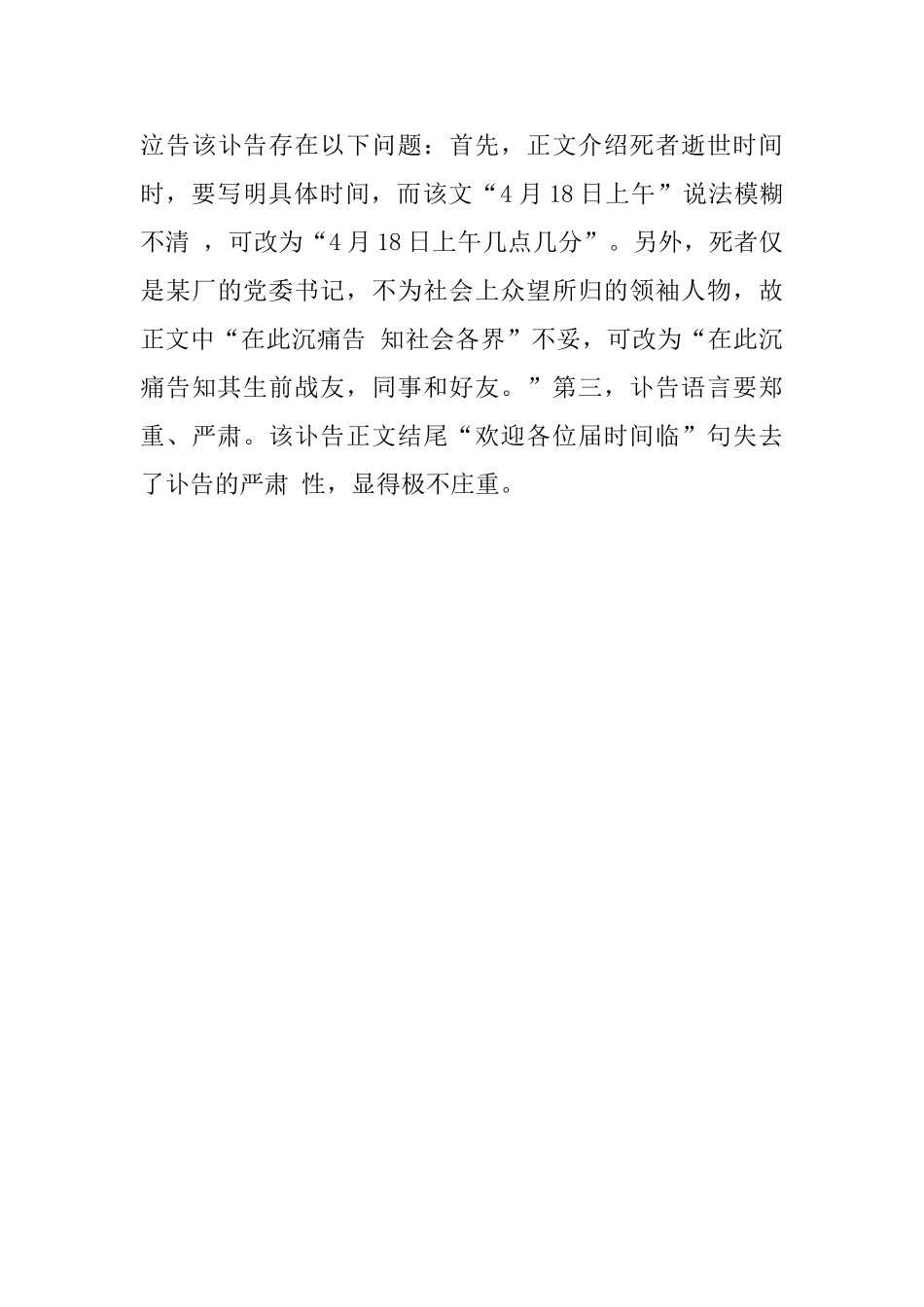 泣告该讣告存在以下问题：首先，正文介绍死者逝世时间时，要写明具体时间，而该文“4 月 18 日上午”说法模糊不清 ，可改为“4 月 18 日上午几点几分”。另外，死者仅是某厂的党委书记，不为社会上众望所归的领袖人物，故正文中“在此沉痛告 知社会各界”不妥，可改为“在此沉痛告知其生前战友，同事和好友。”第三，讣告语言要郑重、严肃。该讣告正文结尾“欢迎各位届时间临”句失去了讣告的严肃 性，显得极不庄重。